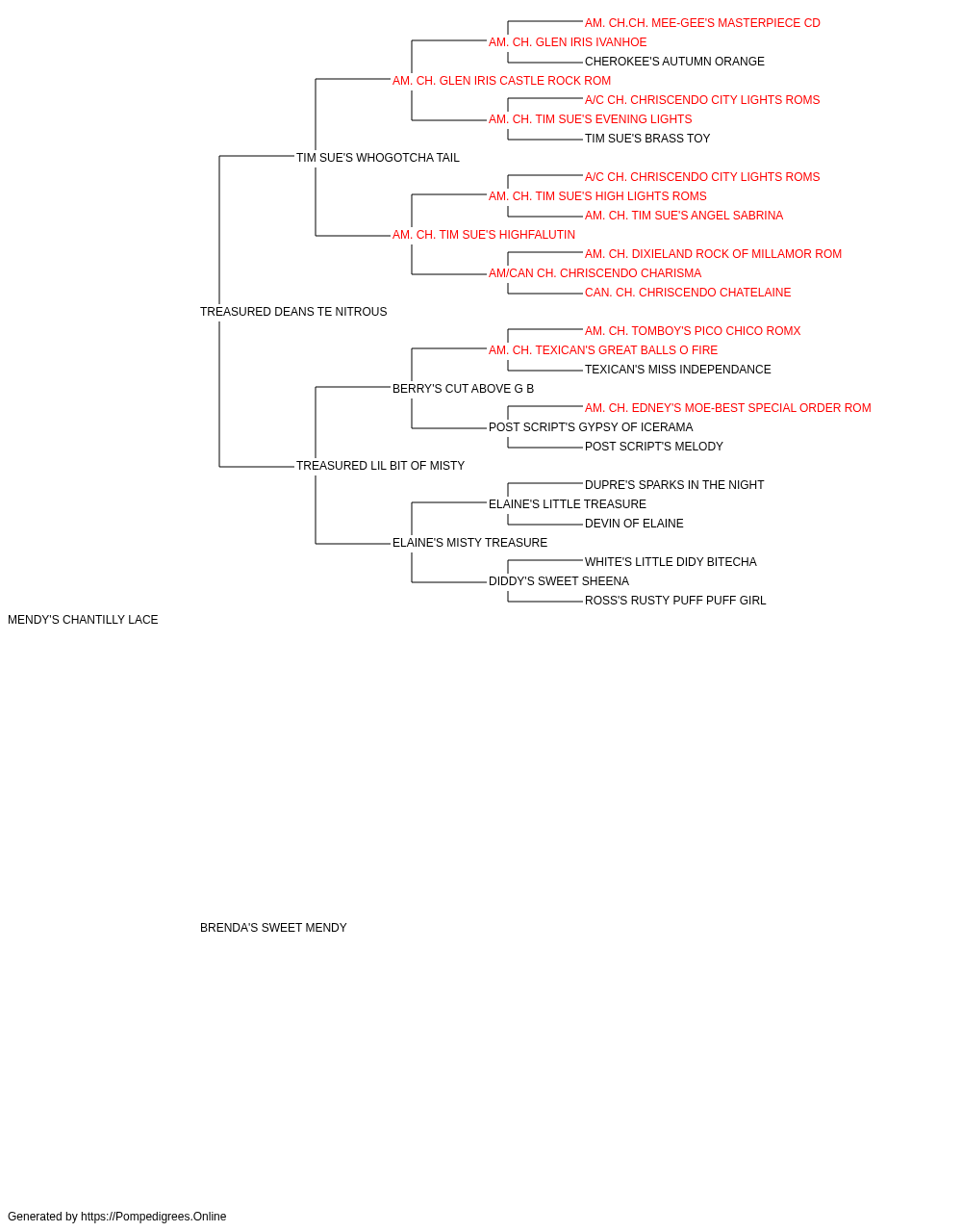 AM. CH.CH. MEE-GEE'S MASTERPIECE CD
AM. CH. GLEN IRIS IVANHOE
CHEROKEE'S AUTUMN ORANGE
AM. CH. GLEN IRIS CASTLE ROCK ROM
A/C CH. CHRISCENDO CITY LIGHTS ROMS
AM. CH. TIM SUE'S EVENING LIGHTS
TIM SUE'S BRASS TOY
TIM SUE'S WHOGOTCHA TAIL
A/C CH. CHRISCENDO CITY LIGHTS ROMS
AM. CH. TIM SUE'S HIGH LIGHTS ROMS
AM. CH. TIM SUE'S ANGEL SABRINA
AM. CH. TIM SUE'S HIGHFALUTIN
AM. CH. DIXIELAND ROCK OF MILLAMOR ROM
AM/CAN CH. CHRISCENDO CHARISMA
CAN. CH. CHRISCENDO CHATELAINE
TREASURED DEANS TE NITROUS
AM. CH. TOMBOY'S PICO CHICO ROMX
AM. CH. TEXICAN'S GREAT BALLS O FIRE
TEXICAN'S MISS INDEPENDANCE
BERRY'S CUT ABOVE G B
AM. CH. EDNEY'S MOE-BEST SPECIAL ORDER ROM
POST SCRIPT'S GYPSY OF ICERAMA
POST SCRIPT'S MELODY
TREASURED LIL BIT OF MISTY
DUPRE'S SPARKS IN THE NIGHT
ELAINE'S LITTLE TREASURE
DEVIN OF ELAINE
ELAINE'S MISTY TREASURE
WHITE'S LITTLE DIDY BITECHA
DIDDY'S SWEET SHEENA
ROSS'S RUSTY PUFF PUFF GIRL
MENDY'S CHANTILLY LACE

BRENDA'S SWEET MENDY

Generated by https://Pompedigrees.Online